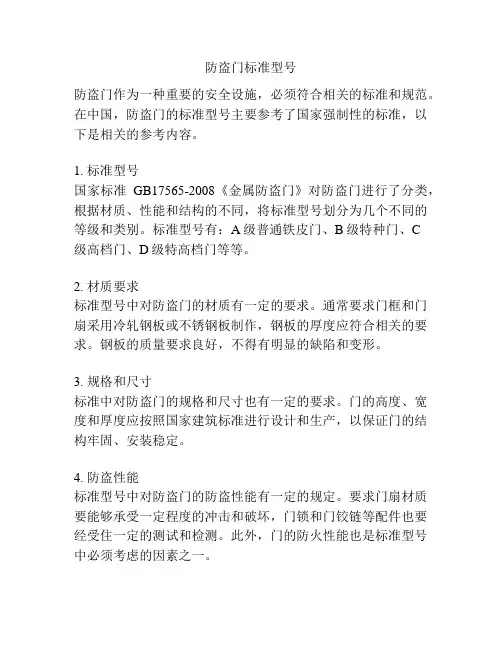 防盗门标准型号

防盗门作为一种重要的安全设施，必须符合相关的标准和规范。在中国，防盗门的标准型号主要参考了国家强制性的标准，以下是相关的参考内容。

1. 标准型号
国家标准 GB17565-2008《金属防盗门》对防盗门进行了分类，根据材质、性能和结构的不同，将标准型号划分为几个不同的等级和类别。标准型号有：A 级普通铁皮门、B 级特种门、C 级高档门、D 级特高档门等等。

2. 材质要求
标准型号中对防盗门的材质有一定的要求。通常要求门框和门扇采用冷轧钢板或不锈钢板制作，钢板的厚度应符合相关的要求。钢板的质量要求良好，不得有明显的缺陷和变形。

3. 规格和尺寸
标准中对防盗门的规格和尺寸也有一定的要求。门的高度、宽度和厚度应按照国家建筑标准进行设计和生产，以保证门的结构牢固、安装稳定。

4. 防盗性能
标准型号中对防盗门的防盗性能有一定的规定。要求门扇材质要能够承受一定程度的冲击和破坏，门锁和门铰链等配件也要经受住一定的测试和检测。此外，门的防火性能也是标准型号中必须考虑的因素之一。